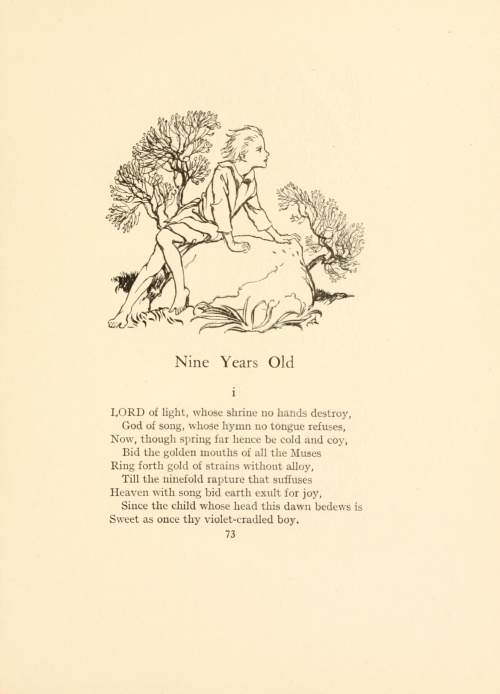 Nine Years Old

i

LORD of light, whose shrine no hands destroy,
God of song, whose hymn no tongue refuses,
Now, though spring far hence be cold and coy,
Bid the golden mouths of all the Muses
Ring forth gold of strains without alloy,
Till the ninefold rapture that suffuses
Heaven with song bid earth exult for joy,
Since the child whose head this dawn bedews is
Sweet as once thy violet-cradled boy.

73